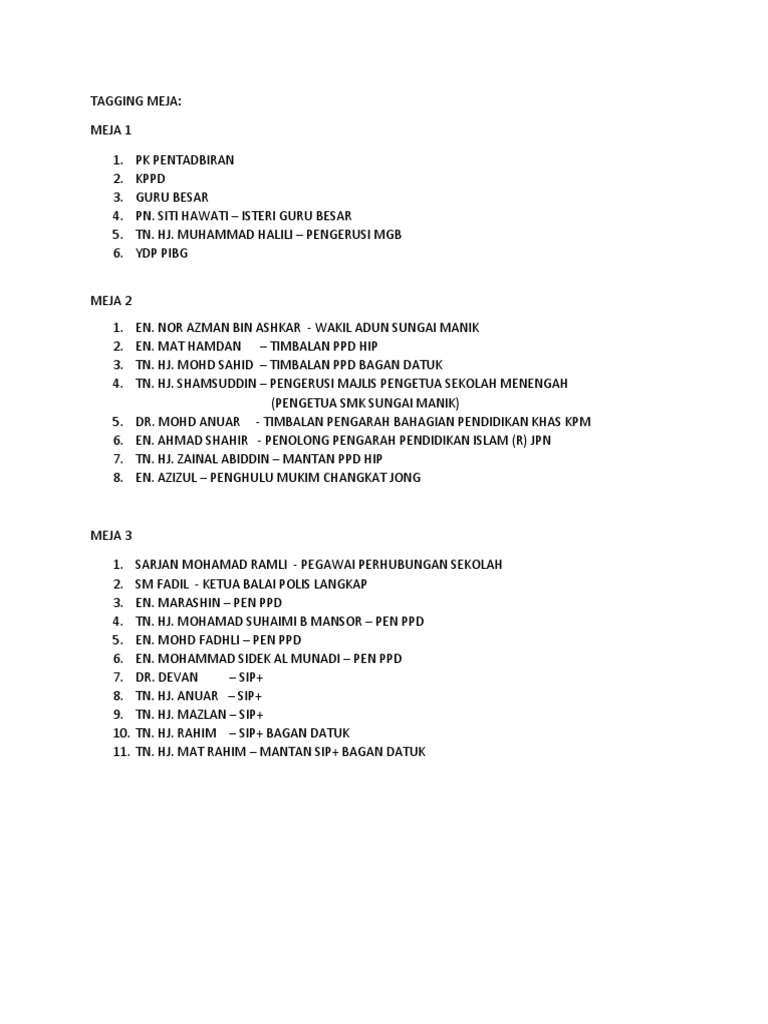 TAGGING MEJA:

MEJA 1

1. PK PENTADBIRAN
2. KPPD
3. GURU BESAR
4. PN. SITI HAWATI – ISTERI GURU BESAR
5. TN. HJ. MUHAMMAD HALILI – PENGERUSI MGB
6. YDP PIBG

MEJA 2

1. EN. NOR AZMAN BIN ASHKAR - WAKIL ADUN SUNGAI MANIK
2. EN. MAT HAMDAN – TIMBALAN PPD HIP
3. TN. HJ. MOHD SAHID – TIMBALAN PPD BAGAN DATUK
4. TN. HJ. SHAMSUDDIN – PENGERUSI MAJLIS PENGETUA SEKOLAH MENENGAH (PENGETUA SMK SUNGAI MANIK)
5. DR. MOHD ANUAR - TIMBALAN PENGARAH BAHAGIAN PENDIDIKAN KHAS KPM
6. EN. AHMAD SHAHIR - PENOLONG PENGARAH PENDIDIKAN ISLAM (R) JPN
7. TN. HJ. ZAINAL ABIDDIN – MANTAN PPD HIP
8. EN. AZIZUL – PENGHULU MUKIM CHANGKAT JONG

MEJA 3

1. SARJAN MOHAMAD RAMLI - PEGAWAI PERHUBUNGAN SEKOLAH
2. SM FADIL - KETUA BALAI POLIS LANGKAP
3. EN. MARASHIN – PEN PPD
4. TN. HJ. MOHAMAD SUHAIMI B MANSOR – PEN PPD
5. EN. MOHD FADHLI – PEN PPD
6. EN. MOHAMMAD SIDEK AL MUNADI – PEN PPD
7. DR. DEVAN – SIP+
8. TN. HJ. ANUAR – SIP+
9. TN. HJ. MAZLAN – SIP+
10. TN. HJ. RAHIM – SIP+ BAGAN DATUK
11. TN. HJ. MAT RAHIM – MANTAN SIP+ BAGAN DATUK